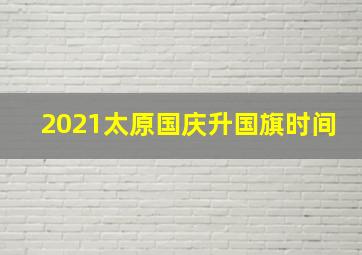 2021太原国庆升国旗时间